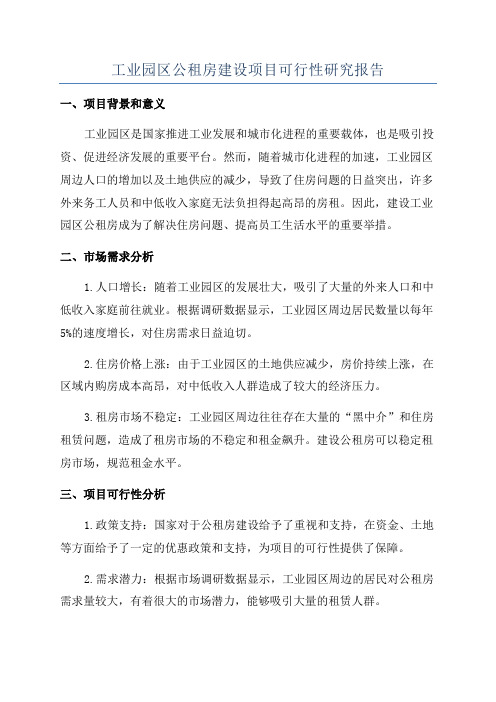 工业园区公租房建设项目可行性研究报告

一、项目背景和意义

工业园区是国家推进工业发展和城市化进程的重要载体，也是吸引投资、促进经济发展的重要平台。然而，随着城市化进程的加速，工业园区周边人口的增加以及土地供应的减少，导致了住房问题的日益突出，许多外来务工人员和中低收入家庭无法负担得起高昂的房租。因此，建设工业园区公租房成为了解决住房问题、提高员工生活水平的重要举措。

二、市场需求分析

1.人口增长：随着工业园区的发展壮大，吸引了大量的外来人口和中低收入家庭前往就业。根据调研数据显示，工业园区周边居民数量以每年5%的速度增长，对住房需求日益迫切。

2.住房价格上涨：由于工业园区的土地供应减少，房价持续上涨，在区域内购房成本高昂，对中低收入人群造成了较大的经济压力。

3.租房市场不稳定：工业园区周边往往存在大量的“黑中介”和住房租赁问题，造成了租房市场的不稳定和租金飙升。建设公租房可以稳定租房市场，规范租金水平。

三、项目可行性分析

1.政策支持：国家对于公租房建设给予了重视和支持，在资金、土地等方面给予了一定的优惠政策和支持，为项目的可行性提供了保障。

2.需求潜力：根据市场调研数据显示，工业园区周边的居民对公租房需求量较大，有着很大的市场潜力，能够吸引大量的租赁人群。